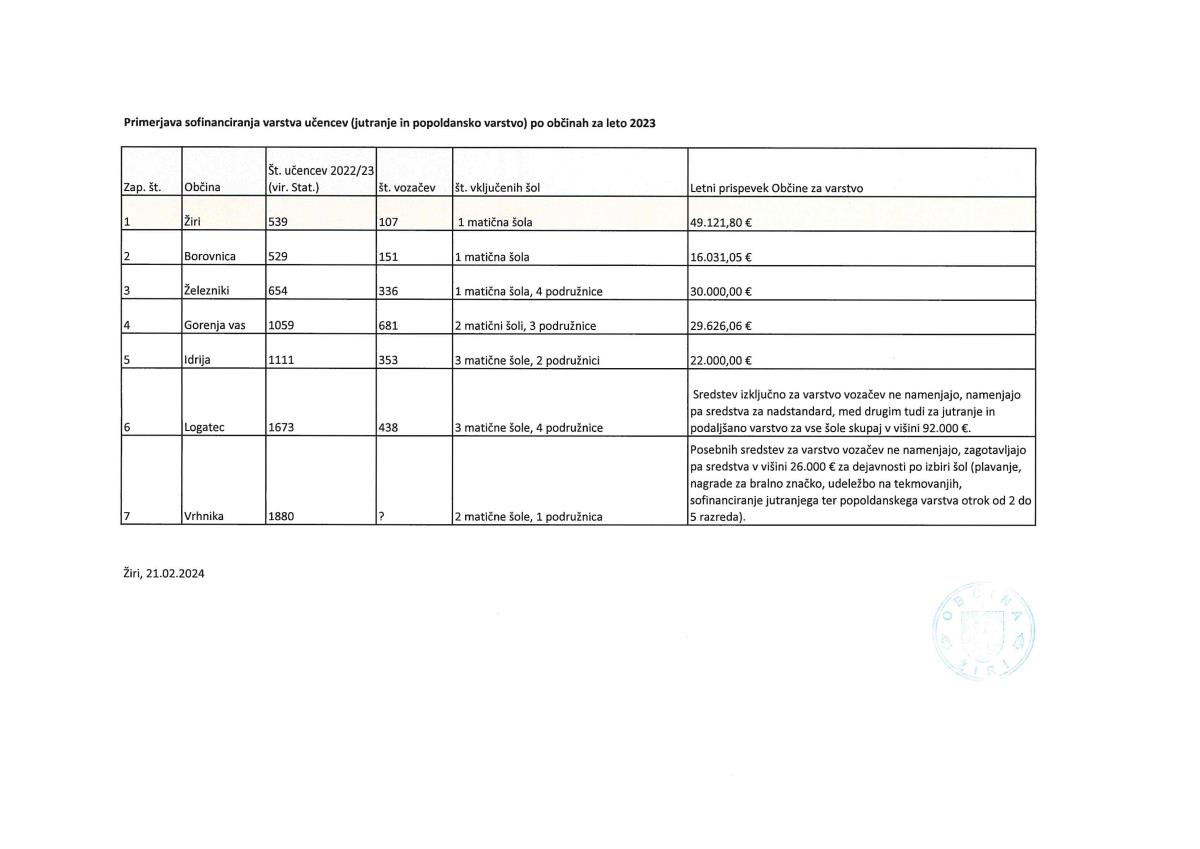 Primerjava sofinanciranja varstva učencev (jutranje in popoldansko varstvo) po občinah za leto 2023

| Zap. št. | Občina | Št. učencev 2022/23 (vir. Stat.) | št. vozačev | št. vključenih šol | Letni prispevek Občine za varstvo |
|---|---|---|---|---|---|
| 1 | Žiri | 539 | 107 | 1 matična šola | 49.121,80 € |
| 2 | Borovnica | 529 | 151 | 1 matična šola | 16.031,05 € |
| 3 | Železniki | 654 | 336 | 1 matična šola, 4 podružnice | 30.000,00 € |
| 4 | Gorenja vas | 1059 | 681 | 2 matični šoli, 3 podružnice | 29.626,06 € |
| 5 | Idrija | 1111 | 353 | 3 matične šole, 2 podružnici | 22.000,00 € |
| 6 | Logatec | 1673 | 438 | 3 matične šole, 4 podružnice | Sredstev izključno za varstvo vozačev ne namenjajo, namenjajo pa sredstva za nadstandard, med drugim tudi za jutranje in podaljšano varstvo za vse šole skupaj v višini 92.000 €. |
| 7 | Vrhnika | 1880 | ? | 2 matične šole, 1 podružnica | Posebnih sredstev za varstvo vozačev ne namenjajo, zagotavljajo pa sredstva v višini 26.000 € za dejavnosti po izbiri šol (plavanje, nagrade za bralno značko, udeležbo na tekmovanjih, sofinanciranje jutranjega ter popoldanskega varstva otrok od 2 do 5 razreda). |

Žiri, 21.02.2024

OBČINA ŽIRI